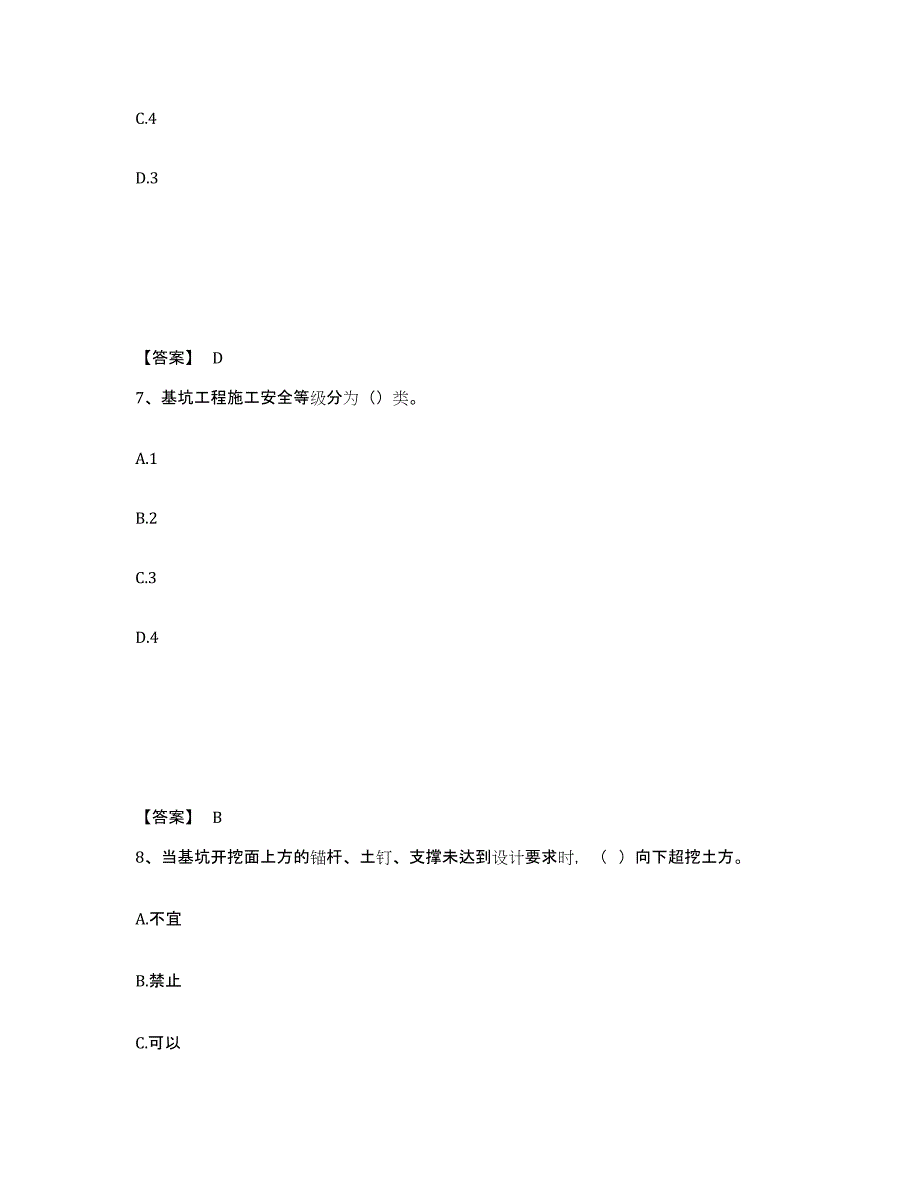 C.4

D.3

【答案】 D

7、基坑工程施工安全等级分为（）类。

A.1

B.2

C.3

D.4

【答案】 B

8、当基坑开挖面上方的锚杆、土钉、支撑未达到设计要求时，（ ）向下超挖土方。

A.不宜

B.禁止

C.可以